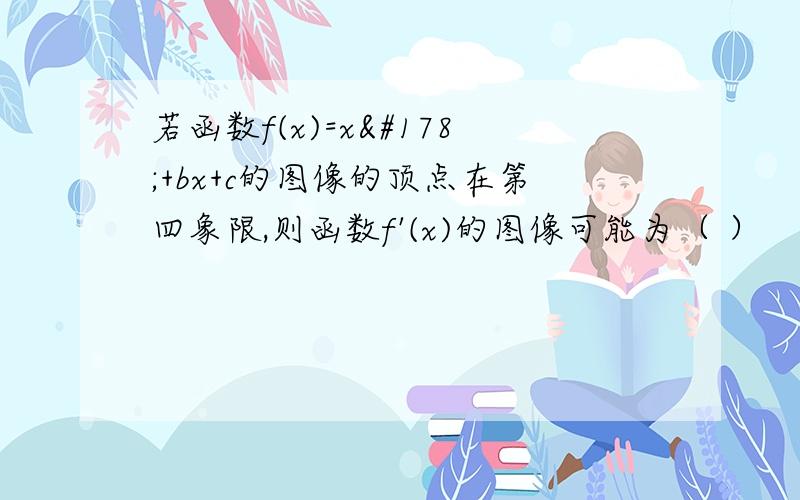 若函数f(x)=x&#178;+bx+c的图像的顶点在第四象限,则函数f'(x)的图像可能为（ ）